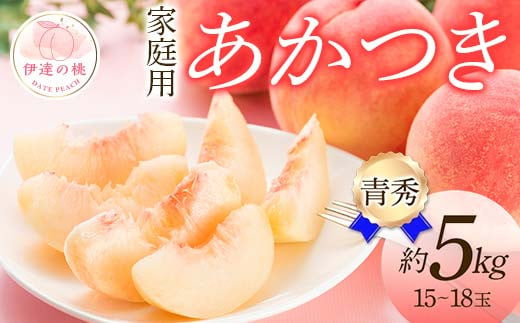 伊達の桃
DATE PEACH

家庭用

あかつき

青秀

約5kg
15~18玉